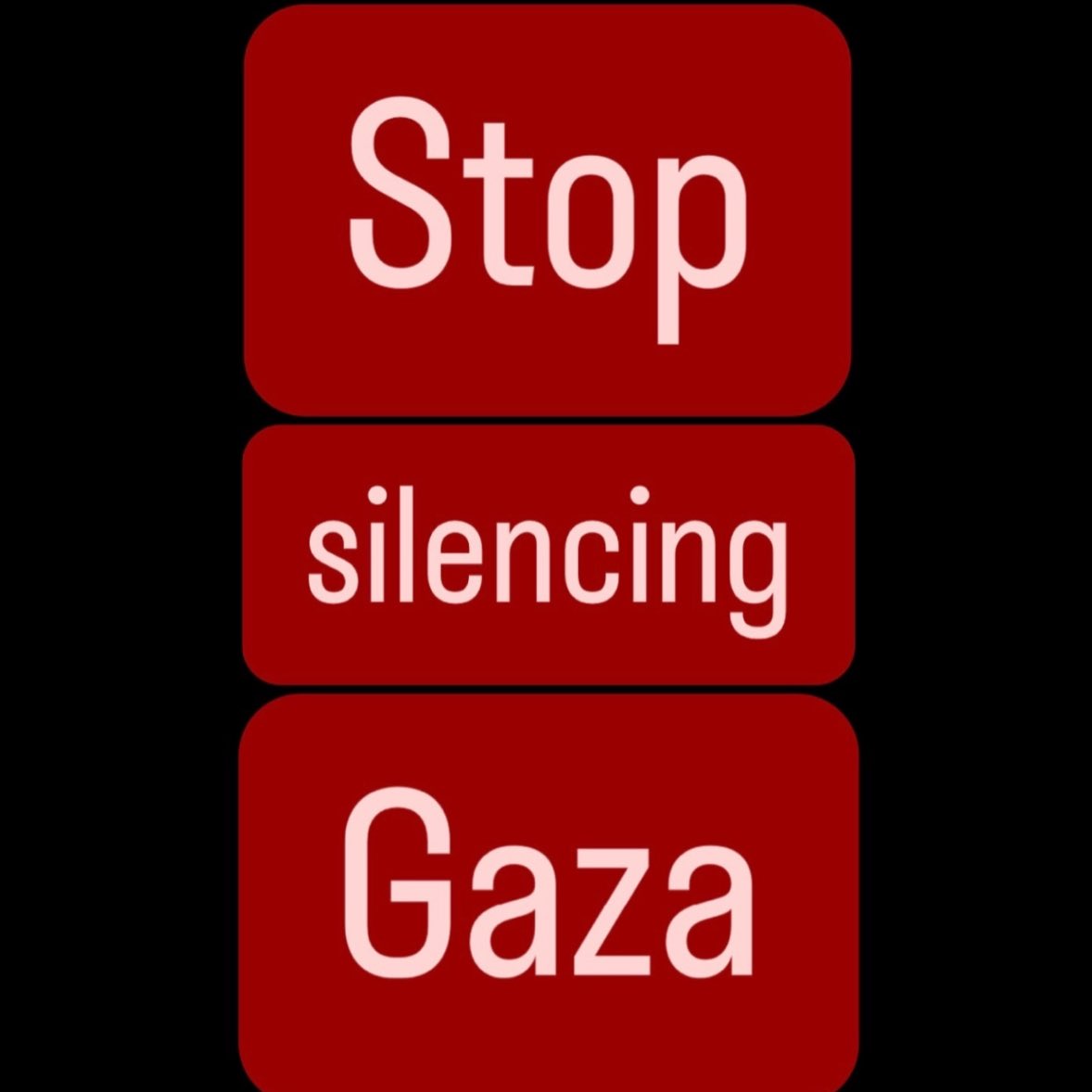 Stop

silencing

Gaza